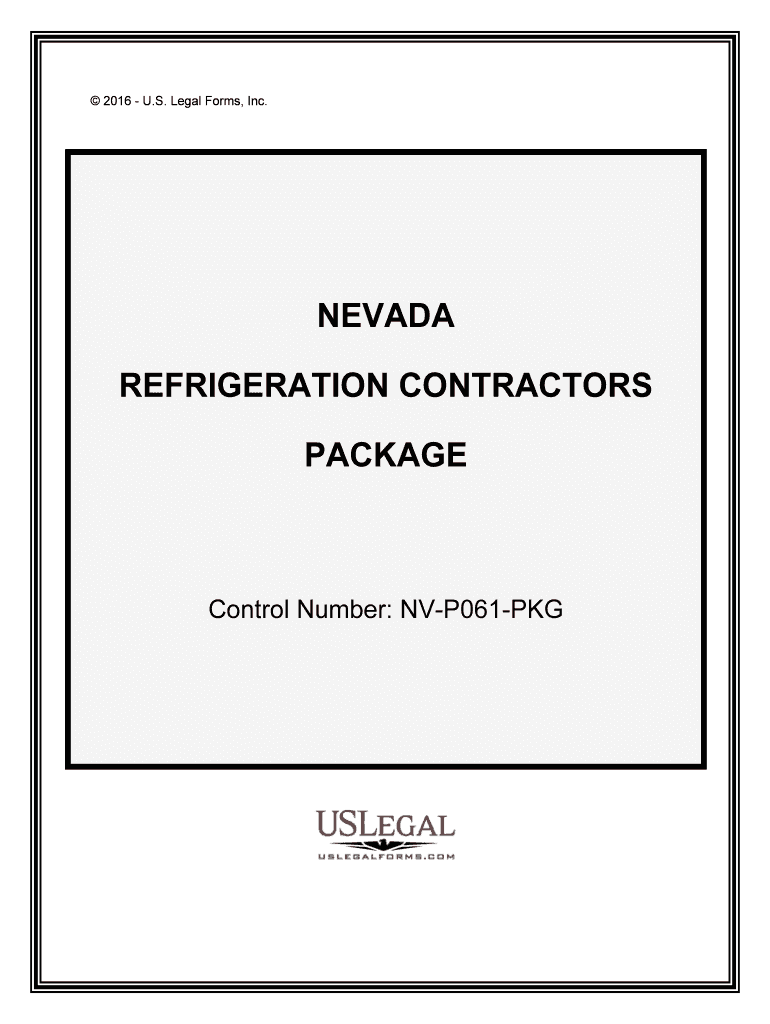 © 2016 - U.S. Legal Forms, Inc.

NEVADA

REFRIGERATION CONTRACTORS

PACKAGE

Control Number: NV-P061-PKG

USLEGAL
USLEGALFORMS.COM